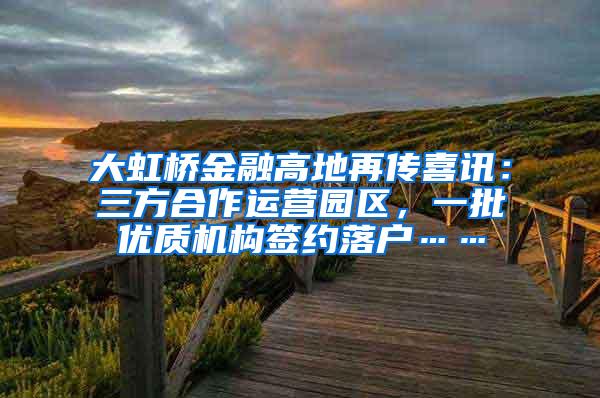 大虹桥金融高地再传喜讯：三方合作运营园区，一批优质机构签约落户……